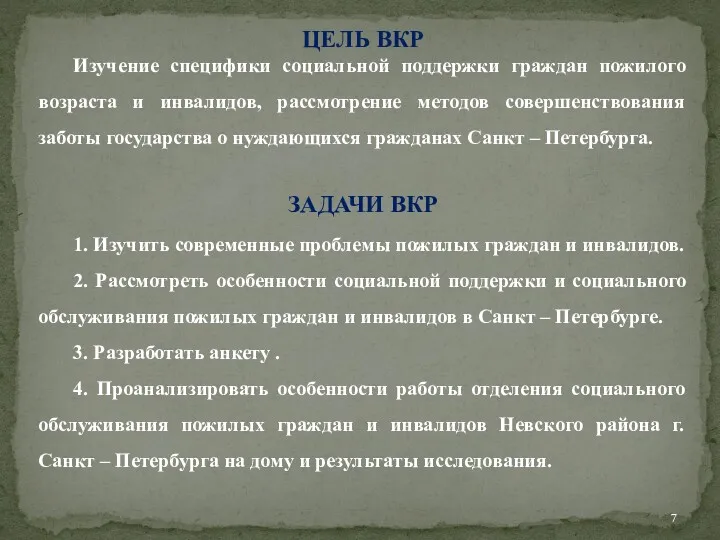 ЦЕЛЬ ВКР

Изучение специфики социальной поддержки граждан пожилого возраста и инвалидов, рассмотрение методов совершенствования заботы государства о нуждающихся гражданах Санкт – Петербурга.

ЗАДАЧИ ВКР

1. Изучить современные проблемы пожилых граждан и инвалидов.

2. Рассмотреть особенности социальной поддержки и социального обслуживания пожилых граждан и инвалидов в Санкт – Петербурге.

3. Разработать анкету .

4. Проанализировать особенности работы отделения социального обслуживания пожилых граждан и инвалидов Невского района г. Санкт – Петербурга на дому и результаты исследования.

7